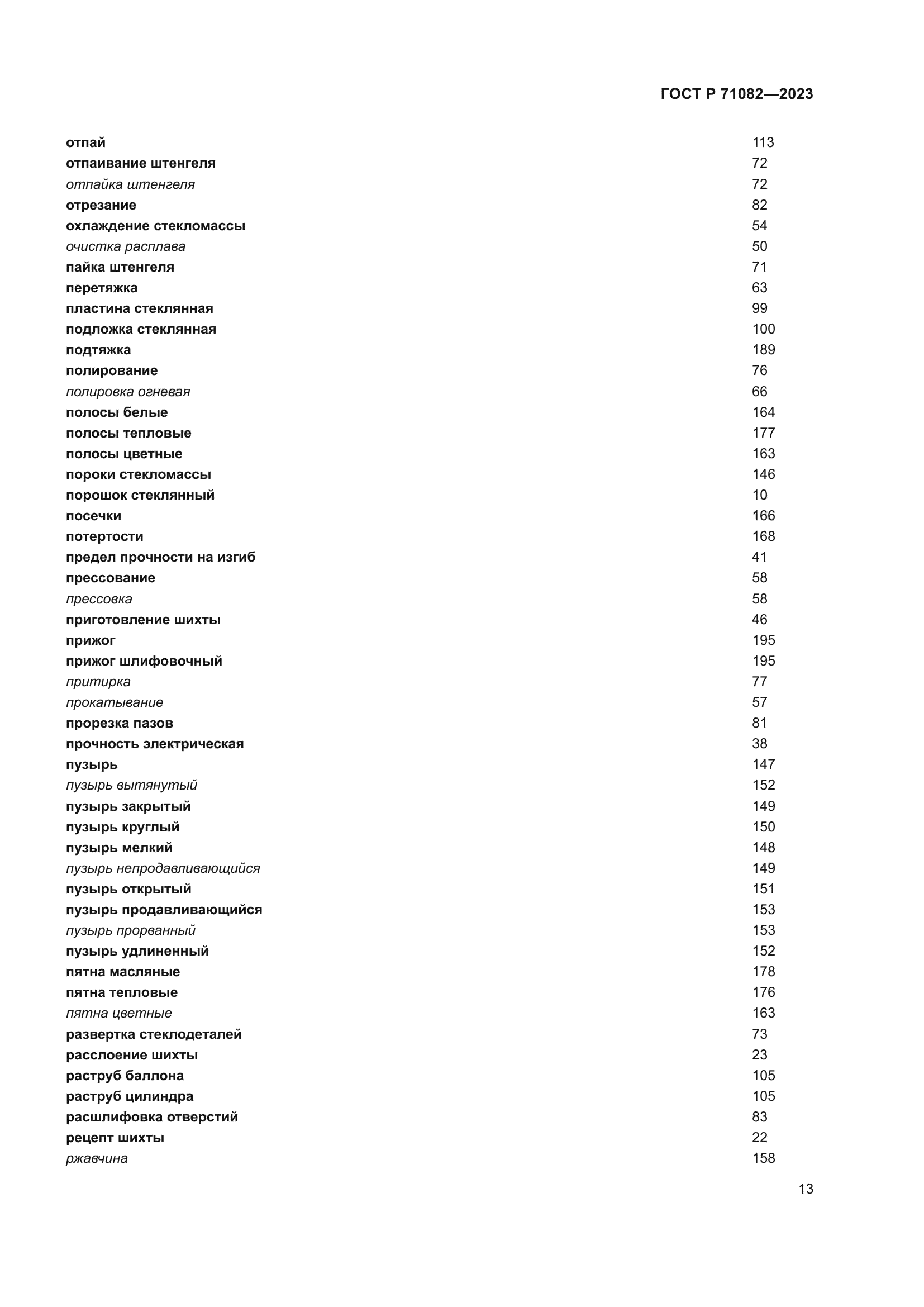 ГОСТ Р 71082—2023

отпай 113
отпаивание штенгеля 72
отпайка штенгеля 72
отрезание 82
охлаждение стекломассы 54
очистка расплава 50
пайка штенгеля 71
перетяжка 63
пластина стеклянная 99
подложка стеклянная 100
подтяжка 189
полирование 76
полировка огневая 66
полосы белые 164
полосы тепловые 177
полосы цветные 163
пороки стекломассы 146
порошок стеклянный 10
посечки 166
потертости 168
предел прочности на изгиб 41
прессование 58
прессовка 58
приготовление шихты 46
прижог 195
прижог шлифовочный 195
притирка 77
прокатывание 57
прорезка пазов 81
прочность электрическая 38
пузырь 147
пузырь вытянутый 152
пузырь закрытый 149
пузырь круглый 150
пузырь мелкий 148
пузырь непродавливающийся 149
пузырь открытый 151
пузырь продавливающийся 153
пузырь прорванный 153
пузырь удлиненный 152
пятна масляные 178
пятна тепловые 176
пятна цветные 163
развертка стеклодеталей 73
расслоение шихты 23
раструб баллона 105
раструб цилиндра 105
расшлифовка отверстий 83
рецепт шихты 22
ржавчина 158

13